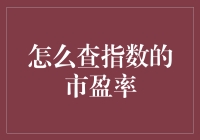 怎么查指数的市盈率